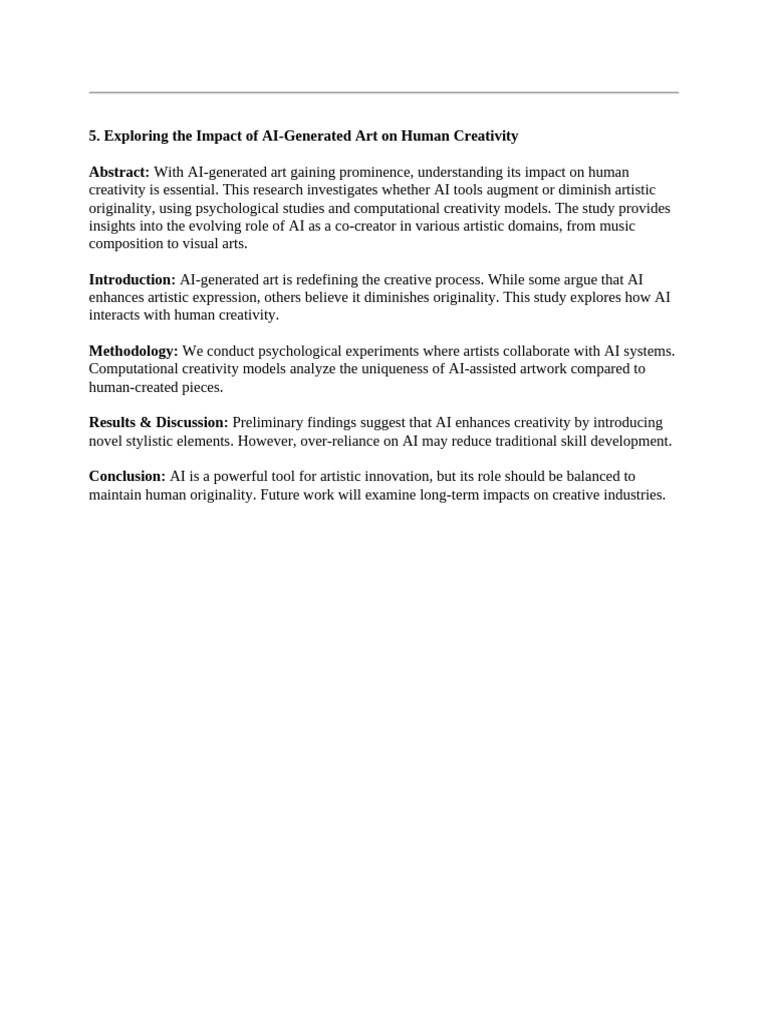 5. Exploring the Impact of AI-Generated Art on Human Creativity

Abstract: With AI-generated art gaining prominence, understanding its impact on human creativity is essential. This research investigates whether AI tools augment or diminish artistic originality, using psychological studies and computational creativity models. The study provides insights into the evolving role of AI as a co-creator in various artistic domains, from music composition to visual arts.

Introduction: AI-generated art is redefining the creative process. While some argue that AI enhances artistic expression, others believe it diminishes originality. This study explores how AI interacts with human creativity.

Methodology: We conduct psychological experiments where artists collaborate with AI systems. Computational creativity models analyze the uniqueness of AI-assisted artwork compared to human-created pieces.

Results & Discussion: Preliminary findings suggest that AI enhances creativity by introducing novel stylistic elements. However, over-reliance on AI may reduce traditional skill development.

Conclusion: AI is a powerful tool for artistic innovation, but its role should be balanced to maintain human originality. Future work will examine long-term impacts on creative industries.